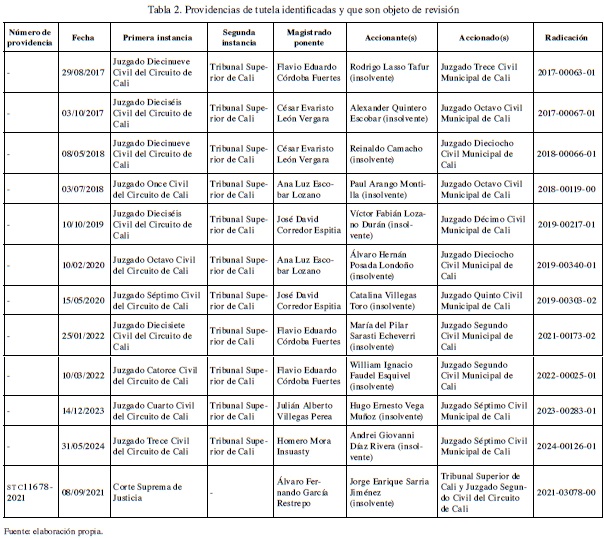 Tabla 2. Providencias de tutela identificadas y que son objeto de revisión

| Número de providencia | Fecha | Primera instancia | Segunda instancia | Magistrado ponente | Accionante(s) | Accionado(s) | Radicación |
|---|---|---|---|---|---|---|---|
| - | 29/08/2017 | Juzgado Diecinueve Civil del Circuito de Cali | Tribunal Superior de Cali | Flavio Eduardo Córdoba Fuertes | Rodrigo Lasso Tafur (insolvente) | Juzgado Trece Civil Municipal de Cali | 2017-00063-01 |
| - | 03/10/2017 | Juzgado Dieciséis Civil del Circuito de Cali | Tribunal Superior de Cali | César Evaristo León Vergara | Alexander Quintero Escobar (insolvente) | Juzgado Octavo Civil Municipal de Cali | 2017-00067-01 |
| - | 08/05/2018 | Juzgado Diecinueve Civil del Circuito de Cali | Tribunal Superior de Cali | César Evaristo León Vergara | Reinaldo Camacho (insolvente) | Juzgado Dieciocho Civil Municipal de Cali | 2018-00066-01 |
| - | 03/07/2018 | Juzgado Once Civil del Circuito de Cali | Tribunal Superior de Cali | Ana Luz Escobar Lozano | Paul Arango Montilla (insolvente) | Juzgado Octavo Civil Municipal de Cali | 2018-00119-00 |
| - | 10/10/2019 | Juzgado Dieciséis Civil del Circuito de Cali | Tribunal Superior de Cali | José David Corredor Espitia | Víctor Fabián Lozano Durán (insolvente) | Juzgado Décimo Civil Municipal de Cali | 2019-00217-01 |
| - | 10/02/2020 | Juzgado Octavo Civil del Circuito de Cali | Tribunal Superior de Cali | Ana Luz Escobar Lozano | Álvaro Hernán Posada Londoño (insolvente) | Juzgado Dieciocho Civil Municipal de Cali | 2019-00340-01 |
| - | 15/05/2020 | Juzgado Séptimo Civil del Circuito de Cali | Tribunal Superior de Cali | José David Corredor Espitia | Catalina Villegas Toro (insolvente) | Juzgado Quinto Civil Municipal de Cali | 2019-00303-02 |
| - | 25/01/2022 | Juzgado Diecisiete Civil del Circuito de Cali | Tribunal Superior de Cali | Flavio Eduardo Córdoba Fuertes | María del Pilar Sarasti Echeverri (insolvente) | Juzgado Segundo Civil Municipal de Cali | 2021-00173-02 |
| - | 10/03/2022 | Juzgado Catorce Civil del Circuito de Cali | Tribunal Superior de Cali | Flavio Eduardo Córdoba Fuertes | William Ignacio Faudel Esquivel (insolvente) | Juzgado Segundo Civil Municipal de Cali | 2022-00025-01 |
| - | 14/12/2023 | Juzgado Cuarto Civil del Circuito de Cali | Tribunal Superior de Cali | Julián Alberto Villegas Perea | Hugo Ernesto Vega Muñoz (insolvente) | Juzgado Séptimo Civil Municipal de Cali | 2023-00283-01 |
| - | 31/05/2024 | Juzgado Trece Civil del Circuito de Cali | Tribunal Superior de Cali | Homero Mora Insuasty | Andrei Giovanni Díaz Rivera (insolvente) | Juzgado Séptimo Civil Municipal de Cali | 2024-00126-01 |
| STC11678-2021 | 08/09/2021 | Corte Suprema de Justicia | - | Álvaro Fernando García Restrepo | Jorge Enrique Sarria Jiménez (insolvente) | Tribunal Superior de Cali y Juzgado Segundo Civil del Circuito de Cali | 2021-03078-00 |

Fuente: elaboración propia.